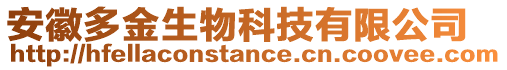 安徽多金生物科技有限公司
http://hfellaconstance.cn.coovee.com